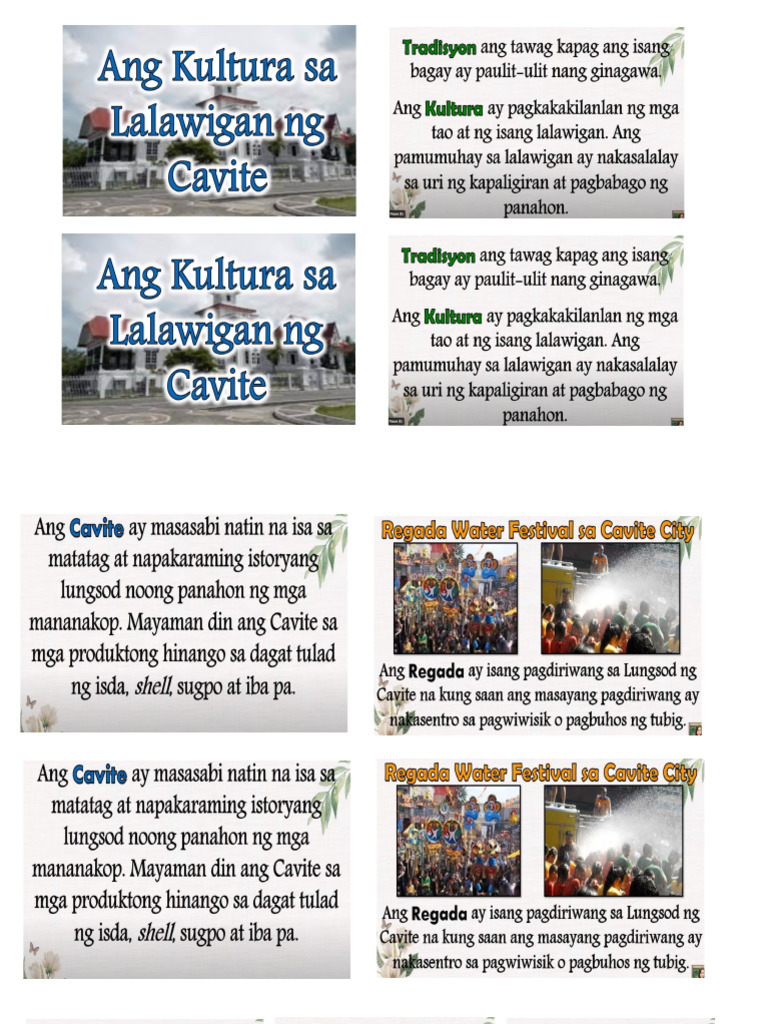 Ang Kultura sa Lalawigan ng Cavite

Tradisyon ang tawag kapag ang isang bagay ay paulit-ulit nang ginagawa.

Ang Kultura ay pagkakakilanlan ng mga tao at ng isang lalawigan. Ang pamumuhay sa lalawigan ay nakasalalay sa uri ng kapaligiran at pagbabago ng panahon.

Ang Kultura sa Lalawigan ng Cavite

Tradisyon ang tawag kapag ang isang bagay ay paulit-ulit nang ginagawa.

Ang Kultura ay pagkakakilanlan ng mga tao at ng isang lalawigan. Ang pamumuhay sa lalawigan ay nakasalalay sa uri ng kapaligiran at pagbabago ng panahon.

Ang Cavite ay masasabi natin na isa sa matatag at napakaraming istoryang lungsod noong panahon ng mga mananakop. Mayaman din ang Cavite sa mga produktong hinango sa dagat tulad ng isda, shell, sugpo at iba pa.

Regada Water Festival sa Cavite City

Ang Regada ay isang pagdiriwang sa Lungsod ng Cavite na kung saan ang masayang pagdiriwang ay nakasentro sa pagwiwisik o pagbuhos ng tubig.

Ang Cavite ay masasabi natin na isa sa matatag at napakaraming istoryang lungsod noong panahon ng mga mananakop. Mayaman din ang Cavite sa mga produktong hinango sa dagat tulad ng isda, shell, sugpo at iba pa.

Regada Water Festival sa Cavite City

Ang Regada ay isang pagdiriwang sa Lungsod ng Cavite na kung saan ang masayang pagdiriwang ay nakasentro sa pagwiwisik o pagbuhos ng tubig.